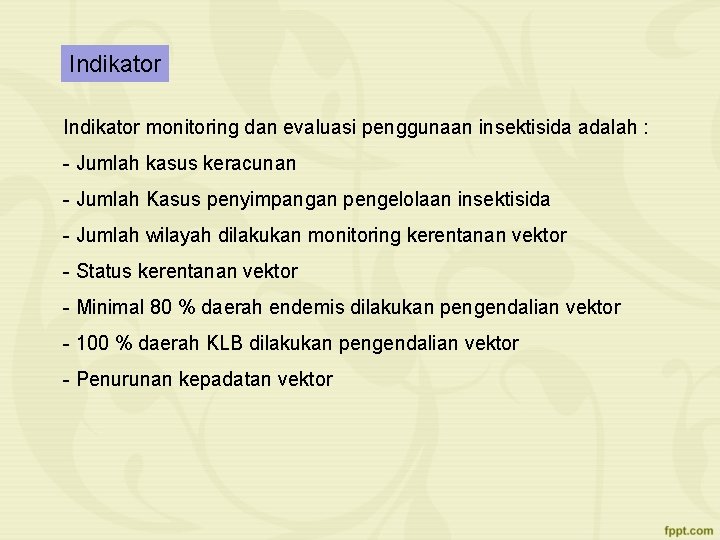 Indikator

Indikator monitoring dan evaluasi penggunaan insektisida adalah :

- Jumlah kasus keracunan

- Jumlah Kasus penyimpangan pengelolaan insektisida

- Jumlah wilayah dilakukan monitoring kerentanan vektor

- Status kerentanan vektor

- Minimal 80 % daerah endemis dilakukan pengendalian vektor

- 100 % daerah KLB dilakukan pengendalian vektor

- Penurunan kepadatan vektor

fppt.com